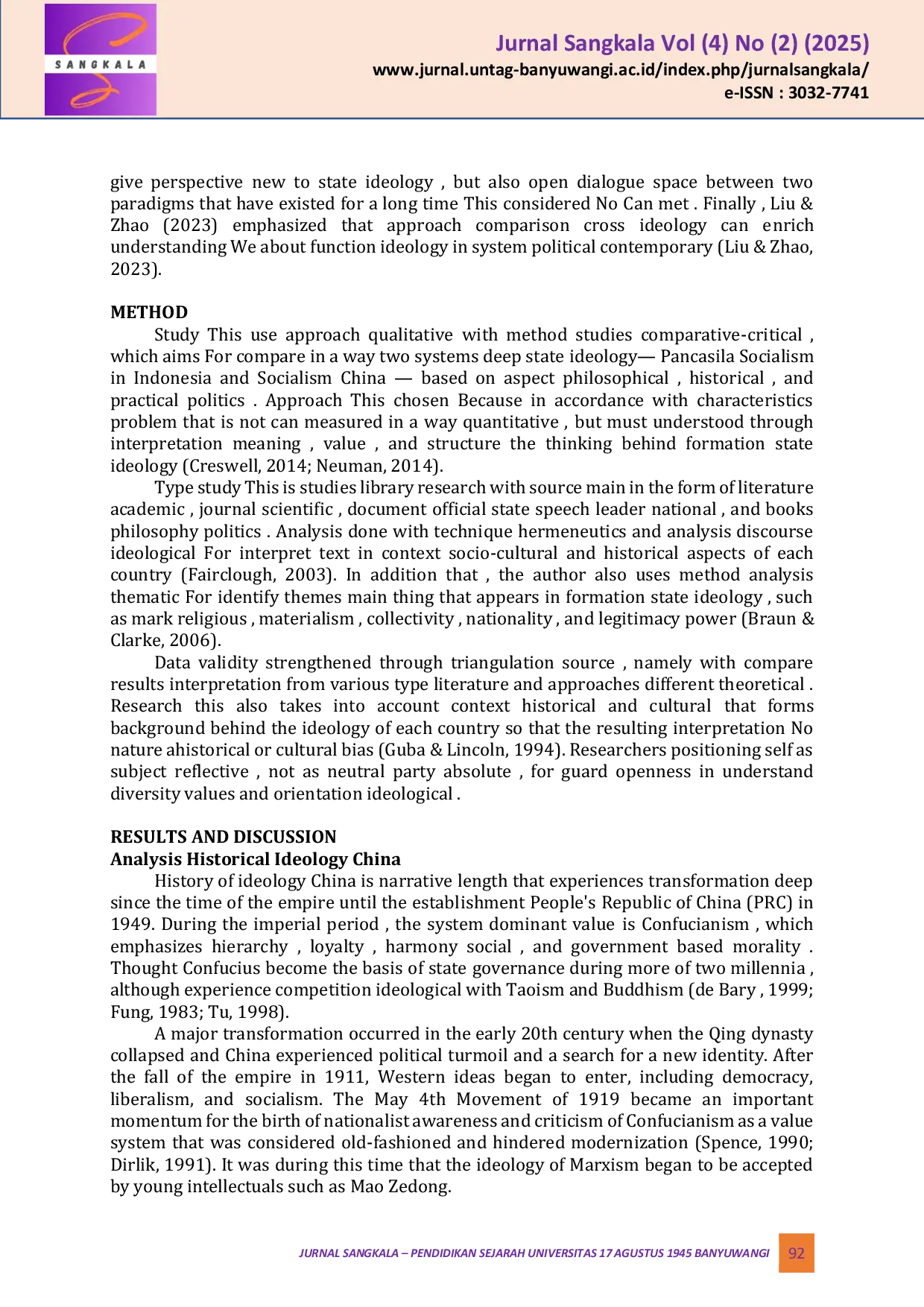 SANGKALA

Jurnal Sangkala Vol (4) No (2) (2025)
www.jurnal.untag-banyuwangi.ac.id/index.php/jurnalsangkala/
e-ISSN : 3032-7741

give perspective new to state ideology , but also open dialogue space between two paradigms that have existed for a long time This considered No Can met . Finally , Liu & Zhao (2023) emphasized that approach comparison cross ideology can enrich understanding We about function ideology in system political contemporary (Liu & Zhao, 2023).

METHOD
Study This use approach qualitative with method studies comparative-critical , which aims For compare in a way two systems deep state ideology— Pancasila Socialism in Indonesia and Socialism China — based on aspect philosophical , historical , and practical politics . Approach This chosen Because in accordance with characteristics problem that is not can measured in a way quantitative , but must understood through interpretation meaning , value , and structure the thinking behind formation state ideology (Creswell, 2014; Neuman, 2014).

Type study This is studies library research with source main in the form of literature academic , journal scientific , document official state speech leader national , and books philosophy politics . Analysis done with technique hermeneutics and analysis discourse ideological For interpret text in context socio-cultural and historical aspects of each country (Fairclough, 2003). In addition that , the author also uses method analysis thematic For identify themes main thing that appears in formation state ideology , such as mark religious , materialism , collectivity , nationality , and legitimacy power (Braun & Clarke, 2006).

Data validity strengthened through triangulation source , namely with compare results interpretation from various type literature and approaches different theoretical . Research this also takes into account context historical and cultural that forms background behind the ideology of each country so that the resulting interpretation No nature ahistorical or cultural bias (Guba & Lincoln, 1994). Researchers positioning self as subject reflective , not as neutral party absolute , for guard openness in understand diversity values and orientation ideological .

RESULTS AND DISCUSSION
Analysis Historical Ideology China
History of ideology China is narrative length that experiences transformation deep since the time of the empire until the establishment People's Republic of China (PRC) in 1949. During the imperial period , the system dominant value is Confucianism , which emphasizes hierarchy , loyalty , harmony social , and government based morality . Thought Confucius become the basis of state governance during more of two millennia , although experience competition ideological with Taoism and Buddhism (de Bary , 1999; Fung, 1983; Tu, 1998).

A major transformation occurred in the early 20th century when the Qing dynasty collapsed and China experienced political turmoil and a search for a new identity. After the fall of the empire in 1911, Western ideas began to enter, including democracy, liberalism, and socialism. The May 4th Movement of 1919 became an important momentum for the birth of nationalist awareness and criticism of Confucianism as a value system that was considered old-fashioned and hindered modernization (Spence, 1990; Dirlik, 1991). It was during this time that the ideology of Marxism began to be accepted by young intellectuals such as Mao Zedong.

JURNAL SANGKALA – PENDIDIKAN SEJARAH UNIVERSITAS 17 AGUSTUS 1945 BANYUWANGI 92